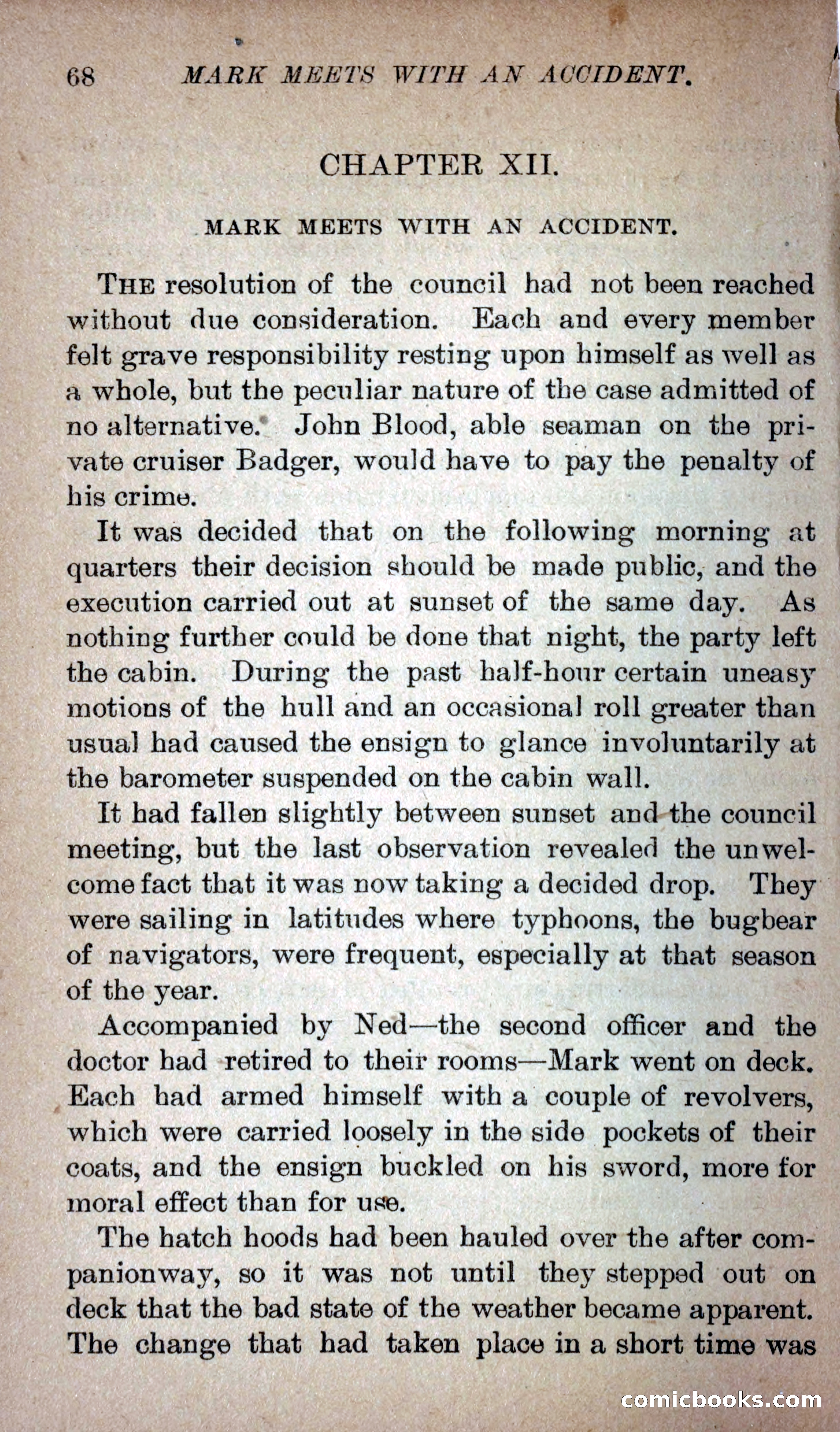 68 MARK MEETS WITH AN ACCIDENT.

CHAPTER XII.

MARK MEETS WITH AN ACCIDENT.

THE resolution of the council had not been reached without due consideration. Each and every member felt grave responsibility resting upon himself as well as a whole, but the peculiar nature of the case admitted of no alternative. John Blood, able seaman on the private cruiser Badger, would have to pay the penalty of his crime.

It was decided that on the following morning at quarters their decision should be made public, and the execution carried out at sunset of the same day. As nothing further could be done that night, the party left the cabin. During the past half-hour certain uneasy motions of the hull and an occasional roll greater than usual had caused the ensign to glance involuntarily at the barometer suspended on the cabin wall.

It had fallen slightly between sunset and the council meeting, but the last observation revealed the unwelcome fact that it was now taking a decided drop. They were sailing in latitudes where typhoons, the bugbear of navigators, were frequent, especially at that season of the year.

Accompanied by Ned—the second officer and the doctor had retired to their rooms—Mark went on deck. Each had armed himself with a couple of revolvers, which were carried loosely in the side pockets of their coats, and the ensign buckled on his sword, more for moral effect than for use.

The hatch hoods had been hauled over the after companionway, so it was not until they stepped out on deck that the bad state of the weather became apparent. The change that had taken place in a short time was

comicbooks.com